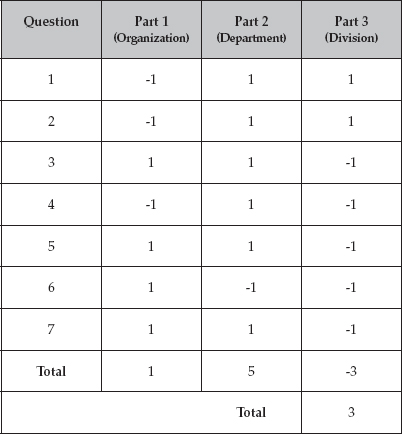 | Question | Part 1 (Organization) | Part 2 (Department) | Part 3 (Division) |
|---|---|---|---|
| 1 | -1 | 1 | 1 |
| 2 | -1 | 1 | 1 |
| 3 | 1 | 1 | -1 |
| 4 | -1 | 1 | -1 |
| 5 | 1 | 1 | -1 |
| 6 | 1 | -1 | -1 |
| 7 | 1 | 1 | -1 |
| **Total** | 1 | 5 | -3 |
| | | **Total** | 3 |